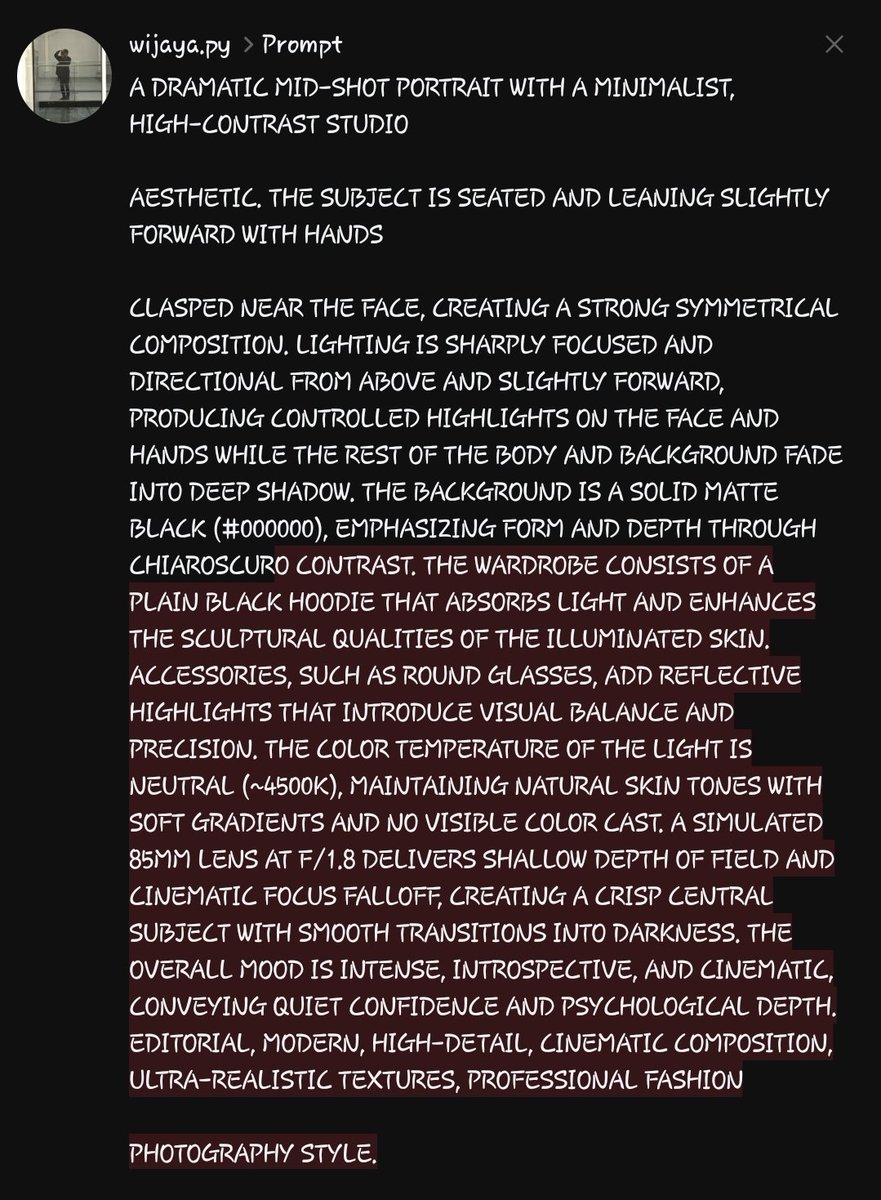 wijaya.py > Prompt

A DRAMATIC MID-SHOT PORTRAIT WITH A MINIMALIST, HIGH-CONTRAST STUDIO

AESTHETIC. THE SUBJECT IS SEATED AND LEANING SLIGHTLY FORWARD WITH HANDS

CLASPED NEAR THE FACE, CREATING A STRONG SYMMETRICAL COMPOSITION. LIGHTING IS SHARPLY FOCUSED AND DIRECTIONAL FROM ABOVE AND SLIGHTLY FORWARD, PRODUCING CONTROLLED HIGHLIGHTS ON THE FACE AND HANDS WHILE THE REST OF THE BODY AND BACKGROUND FADE INTO DEEP SHADOW. THE BACKGROUND IS A SOLID MATTE BLACK (#000000), EMPHASIZING FORM AND DEPTH THROUGH CHIAROSCURO CONTRAST. THE WARDROBE CONSISTS OF A PLAIN BLACK HOODIE THAT ABSORBS LIGHT AND ENHANCES THE SCULPTURAL QUALITIES OF THE ILLUMINATED SKIN. ACCESSORIES, SUCH AS ROUND GLASSES, ADD REFLECTIVE HIGHLIGHTS THAT INTRODUCE VISUAL BALANCE AND PRECISION. THE COLOR TEMPERATURE OF THE LIGHT IS NEUTRAL (~4500K), MAINTAINING NATURAL SKIN TONES WITH SOFT GRADIENTS AND NO VISIBLE COLOR CAST. A SIMULATED 85MM LENS AT F/1.8 DELIVERS SHALLOW DEPTH OF FIELD AND CINEMATIC FOCUS FALLOFF, CREATING A CRISP CENTRAL SUBJECT WITH SMOOTH TRANSITIONS INTO DARKNESS. THE OVERALL MOOD IS INTENSE, INTROSPECTIVE, AND CINEMATIC, CONVEYING QUIET CONFIDENCE AND PSYCHOLOGICAL DEPTH. EDITORIAL, MODERN, HIGH-DETAIL, CINEMATIC COMPOSITION, ULTRA-REALISTIC TEXTURES, PROFESSIONAL FASHION

PHOTOGRAPHY STYLE.